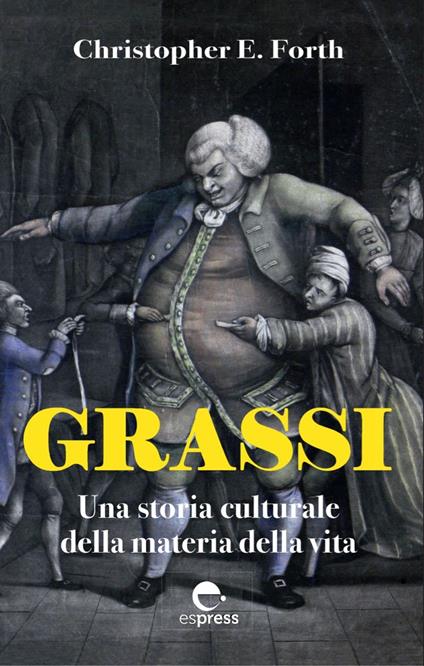 Christopher E. Forth

GRASSI

Una storia culturale della materia della vita

espress